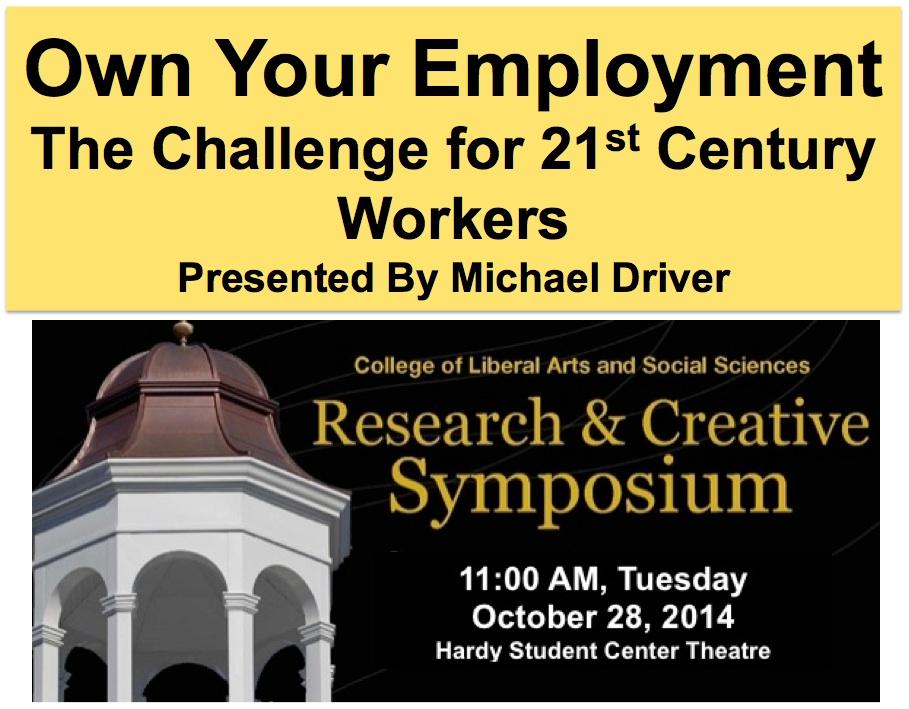 Own Your Employment
The Challenge for 21st Century Workers
Presented By Michael Driver

College of Liberal Arts and Social Sciences
Research & Creative Symposium

11:00 AM, Tuesday
October 28, 2014
Hardy Student Center Theatre